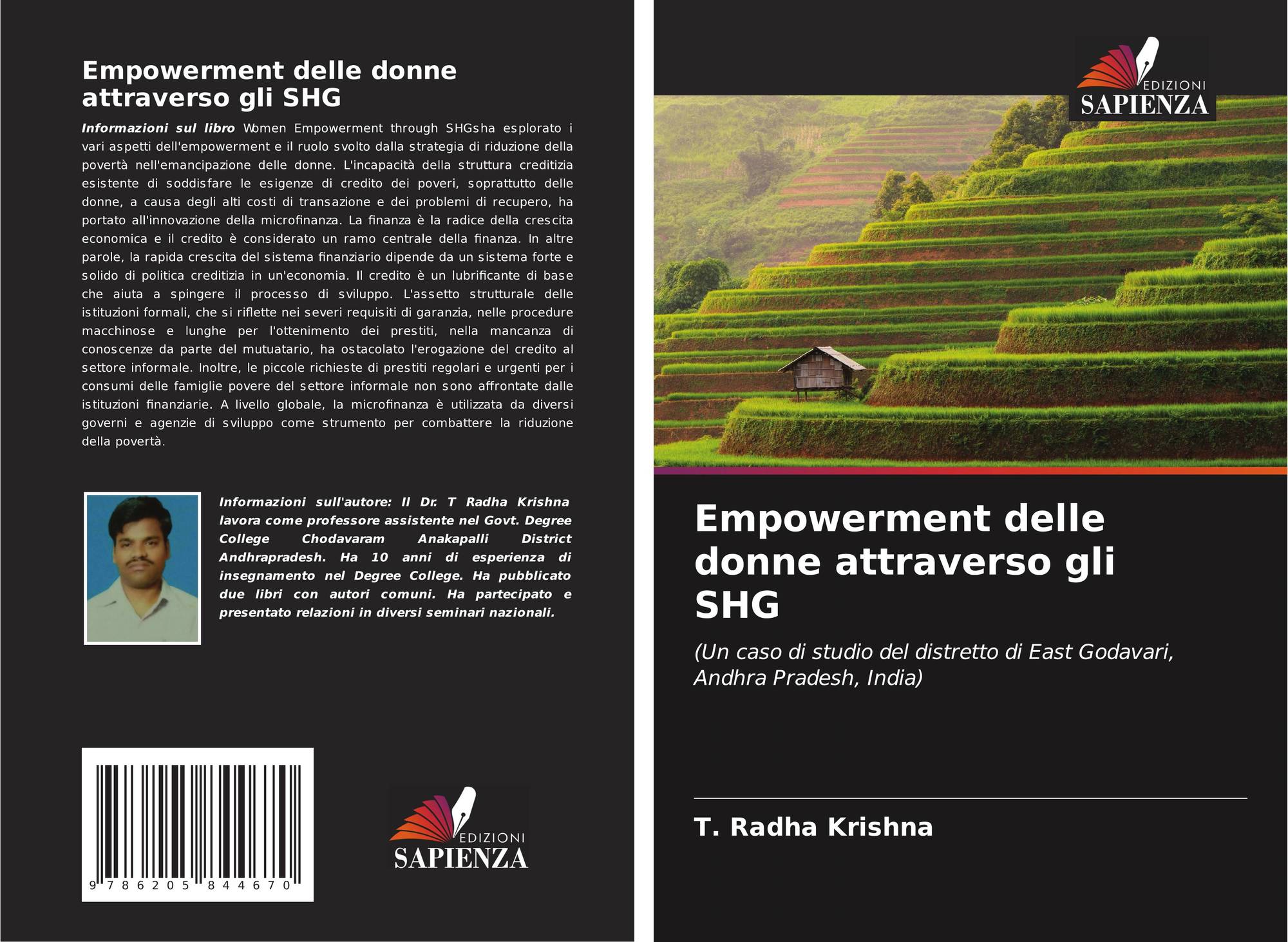 Empowerment delle donne attraverso gli SHG

Informazioni sul libro Women Empowerment through SHGsha esplorato i vari aspetti dell'empowerment e il ruolo svolto dalla strategia di riduzione della povertà nell'emancipazione delle donne. L'incapacità della struttura creditizia esistente di soddisfare le esigenze di credito dei poveri, soprattutto delle donne, a causa degli alti costi di transazione e dei problemi di recupero, ha portato all'innovazione della microfinanza. La finanza è la radice della crescita economica e il credito è considerato un ramo centrale della finanza. In altre parole, la rapida crescita del sistema finanziario dipende da un sistema forte e solido di politica creditizia in un'economia. Il credito è un lubrificante di base che aiuta a spingere il processo di sviluppo. L'assetto strutturale delle istituzioni formali, che si riflette nei severi requisiti di garanzia, nelle procedure macchinose e lunghe per l'ottenimento dei prestiti, nella mancanza di conoscenze da parte del mutuatario, ha ostacolato l'erogazione del credito al settore informale. Inoltre, le piccole richieste di prestiti regolari e urgenti per i consumi delle famiglie povere del settore informale non sono affrontate dalle istituzioni finanziarie. A livello globale, la microfinanza è utilizzata da diversi governi e agenzie di sviluppo come strumento per combattere la riduzione della povertà.

Informazioni sull'autore: Il Dr. T Radha Krishna lavora come professore assistente nel Govt. Degree College Chodavaram Anakapalli District Andhrapradesh. Ha 10 anni di esperienza di insegnamento nel Degree College. Ha pubblicato due libri con autori comuni. Ha partecipato e presentato relazioni in diversi seminari nazionali.

9 786205 844670

EDIZIONI
SAPIENZA

EDIZIONI
SAPIENZA

Empowerment delle donne attraverso gli SHG

(Un caso di studio del distretto di East Godavari, Andhra Pradesh, India)

T. Radha Krishna